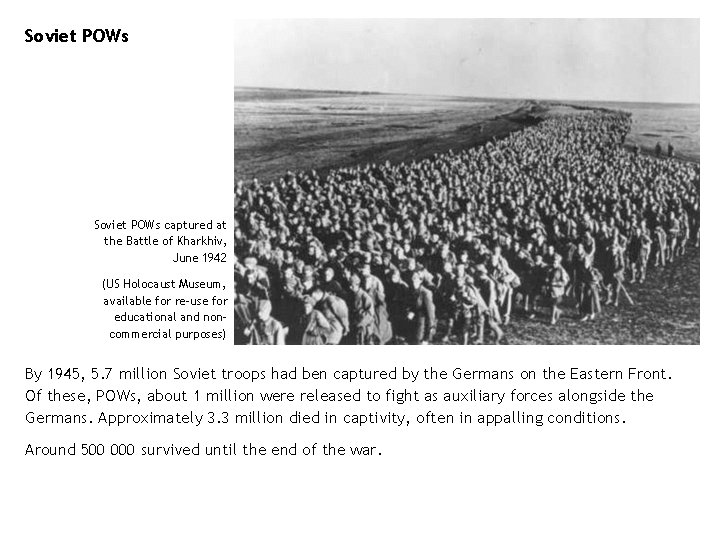 Soviet POWs

Soviet POWs captured at the Battle of Kharkhiv, June 1942

(US Holocaust Museum, available for re-use for educational and non-commercial purposes)

By 1945, 5.7 million Soviet troops had ben captured by the Germans on the Eastern Front. Of these, POWs, about 1 million were released to fight as auxiliary forces alongside the Germans. Approximately 3.3 million died in captivity, often in appalling conditions.

Around 500 000 survived until the end of the war.